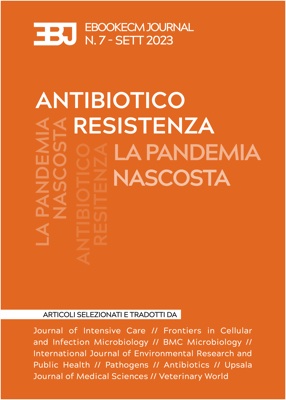 EBJ
EBOOKECM JOURNAL
N. 7 - SETT 2023

ANTIBIOTICO
RESISTENZA
LA PANDEMIA
NASCOSTA

LA PANDEMIA
NASCOSTA

ANTIBIOTICO
RESITENZA

ARTICOLI SELEZIONATI E TRADOTTI DA

Journal of Intensive Care // Frontiers in Cellular and Infection Microbiology // BMC Microbiology // International Journal of Environmental Research and Public Health // Pathogens // Antibiotics // Upsala Journal of Medical Sciences // Veterinary World